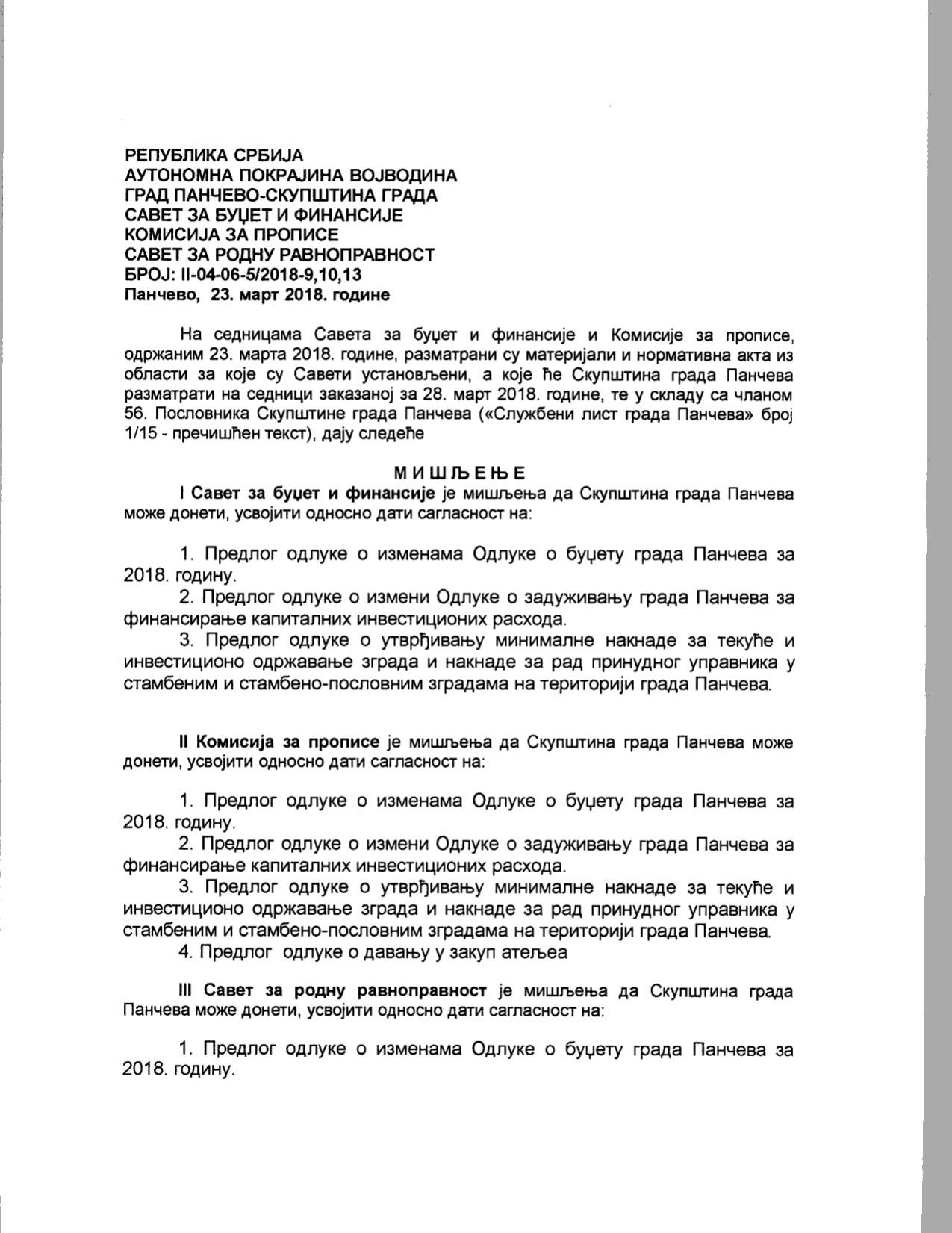 РЕПУБЛИКА СРБИЈА
АУТОНОМНА ПОКРАЈИНА ВОЈВОДИНА
ГРАД ПАНЧЕВО-СКУПШТИНА ГРАДА
САВЕТ ЗА БУЏЕТ И ФИНАНСИЈЕ
КОМИСИЈА ЗА ПРОПИСЕ
САВЕТ ЗА РОДНУ РАВНОПРАВНОСТ
БРОЈ: II-04-06-5/2018-9,10,13
Панчево, 23. март 2018. године

На седницама Савета за буџет и финансије и Комисије за прописе, одржаним 23. марта 2018. године, разматрани су материјали и нормативна акта из области за које су Савети установљени, а које ће Скупштина града Панчева разматрати на седници заказаној за 28. март 2018. године, те у складу са чланом 56. Пословника Скупштине града Панчева («Службени лист града Панчева» број 1/15 - пречишћен текст), дају следеће

М И Ш Љ Е Њ Е

I Савет за буџет и финансије је мишљења да Скупштина града Панчева може донети, усвојити односно дати сагласност на:

1. Предлог одлуке о изменама Одлуке о буџету града Панчева за 2018. годину.
2. Предлог одлуке о измени Одлуке о задуживању града Панчева за финансирање капиталних инвестиционих расхода.
3. Предлог одлуке о утврђивању минималне накнаде за текуће и инвестиционо одржавање зграда и накнаде за рад принудног управника у стамбеним и стамбено-пословним зградама на територији града Панчева.

II Комисија за прописе је мишљења да Скупштина града Панчева може донети, усвојити односно дати сагласност на:

1. Предлог одлуке о изменама Одлуке о буџету града Панчева за 2018. годину.
2. Предлог одлуке о измени Одлуке о задуживању града Панчева за финансирање капиталних инвестиционих расхода.
3. Предлог одлуке о утврђивању минималне накнаде за текуће и инвестиционо одржавање зграда и накнаде за рад принудног управника у стамбеним и стамбено-пословним зградама на територији града Панчева.
4. Предлог одлуке о давању у закуп атељеа

III Савет за родну равноправност је мишљења да Скупштина града Панчева може донети, усвојити односно дати сагласност на:

1. Предлог одлуке о изменама Одлуке о буџету града Панчева за 2018. годину.